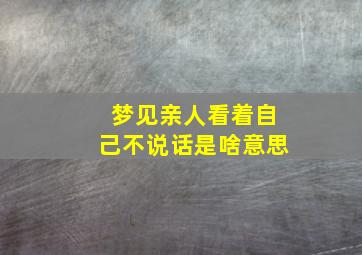 梦见亲人看着自己不说话是啥意思